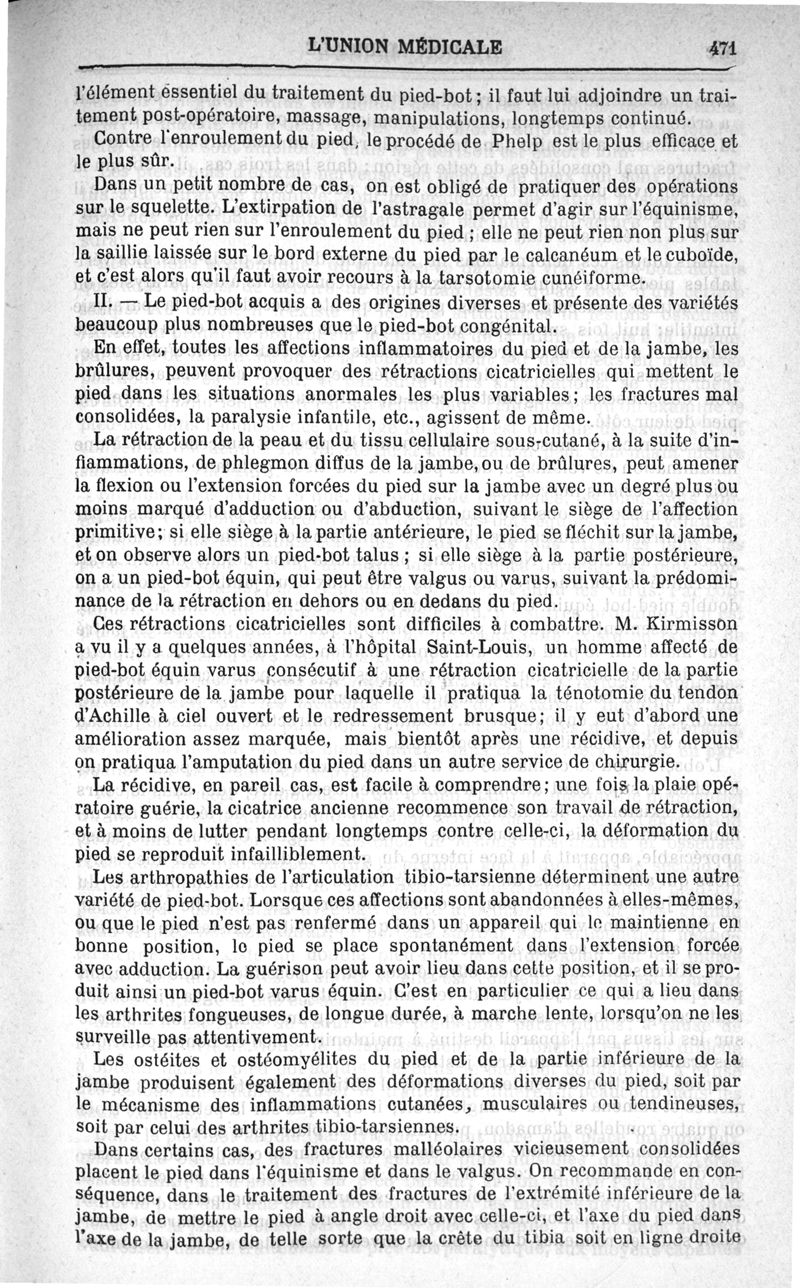 L'UNION MÉDICALE 471

l'élément essentiel du traitement du pied-bot ; il faut lui adjoindre un traitement post-opératoire, massage, manipulations, longtemps continué.

Contre l'enroulement du pied, le procédé de Phelp est le plus efficace et le plus sûr.

Dans un petit nombre de cas, on est obligé de pratiquer des opérations sur le squelette. L'extirpation de l'astragale permet d'agir sur l'équinisme, mais ne peut rien sur l'enroulement du pied ; elle ne peut rien non plus sur la saillie laissée sur le bord externe du pied par le calcanéum et le cuboïde, et c'est alors qu'il faut avoir recours à la tarsotomie cunéiforme.

II. — Le pied-bot acquis a des origines diverses et présente des variétés beaucoup plus nombreuses que le pied-bot congénital.

En effet, toutes les affections inflammatoires du pied et de la jambe, les brûlures, peuvent provoquer des rétractions cicatricielles qui mettent le pied dans les situations anormales les plus variables ; les fractures mal consolidées, la paralysie infantile, etc., agissent de même.

La rétraction de la peau et du tissu cellulaire sous-cutané, à la suite d'inflammations, de phlegmon diffus de la jambe, ou de brûlures, peut amener la flexion ou l'extension forcées du pied sur la jambe avec un degré plus ou moins marqué d'adduction ou d'abduction, suivant le siège de l'affection primitive ; si elle siège à la partie antérieure, le pied se fléchit sur la jambe, et on observe alors un pied-bot talus ; si elle siège à la partie postérieure, on a un pied-bot équin, qui peut être valgus ou varus, suivant la prédominance de la rétraction en dehors ou en dedans du pied.

Ces rétractions cicatricielles sont difficiles à combattre. M. Kirmisson a vu il y a quelques années, à l'hôpital Saint-Louis, un homme affecté de pied-bot équin varus consécutif à une rétraction cicatricielle de la partie postérieure de la jambe pour laquelle il pratiqua la ténotomie du tendon d'Achille à ciel ouvert et le redressement brusque ; il y eut d'abord une amélioration assez marquée, mais bientôt après une récidive, et depuis on pratiqua l'amputation du pied dans un autre service de chirurgie.

La récidive, en pareil cas, est facile à comprendre ; une fois la plaie opératoire guérie, la cicatrice ancienne recommence son travail de rétraction, et à moins de lutter pendant longtemps contre celle-ci, la déformation du pied se reproduit infailliblement.

Les arthropathies de l'articulation tibio-tarsienne déterminent une autre variété de pied-bot. Lorsque ces affections sont abandonnées à elles-mêmes, ou que le pied n'est pas renfermé dans un appareil qui le maintienne en bonne position, le pied se place spontanément dans l'extension forcée avec adduction. La guérison peut avoir lieu dans cette position, et il se produit ainsi un pied-bot varus équin. C'est en particulier ce qui a lieu dans les arthrites fongueuses, de longue durée, à marche lente, lorsqu'on ne les surveille pas attentivement.

Les ostéites et ostéomyélites du pied et de la partie inférieure de la jambe produisent également des déformations diverses du pied, soit par le mécanisme des inflammations cutanées, musculaires ou tendineuses, soit par celui des arthrites tibio-tarsiennes.

Dans certains cas, des fractures malléolaires vicieusement consolidées placent le pied dans l'équinisme et dans le valgus. On recommande en conséquence, dans le traitement des fractures de l'extrémité inférieure de la jambe, de mettre le pied à angle droit avec celle-ci, et l'axe du pied dans l'axe de la jambe, de telle sorte que la crête du tibia soit en ligne droite